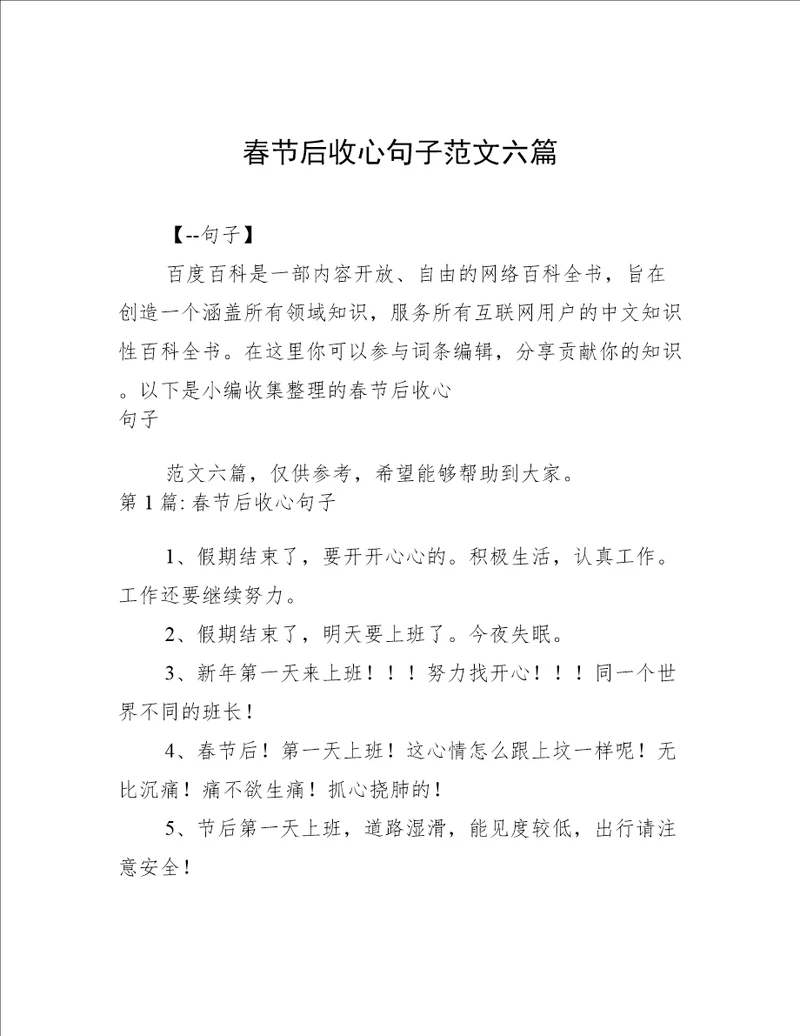 春节后收心句子范文六篇

【--句子】

百度百科是一部内容开放、自由的网络百科全书，旨在创造一个涵盖所有领域知识，服务所有互联网用户的中文知识性百科全书。在这里你可以参与词条编辑，分享贡献你的知识。以下是小编收集整理的春节后收心
句子

范文六篇，仅供参考，希望能够帮助到大家。
第 1 篇: 春节后收心句子

1、假期结束了，要开开心心的。积极生活，认真工作。工作还要继续努力。

2、假期结束了，明天要上班了。今夜失眠。

3、新年第一天来上班！！！努力找开心！！！同一个世界不同的班长！

4、春节后！第一天上班！这心情怎么跟上坟一样呢！无比沉痛！痛不欲生痛！抓心挠肺的！

5、节后第一天上班，道路湿滑，能见度较低，出行请注意安全！